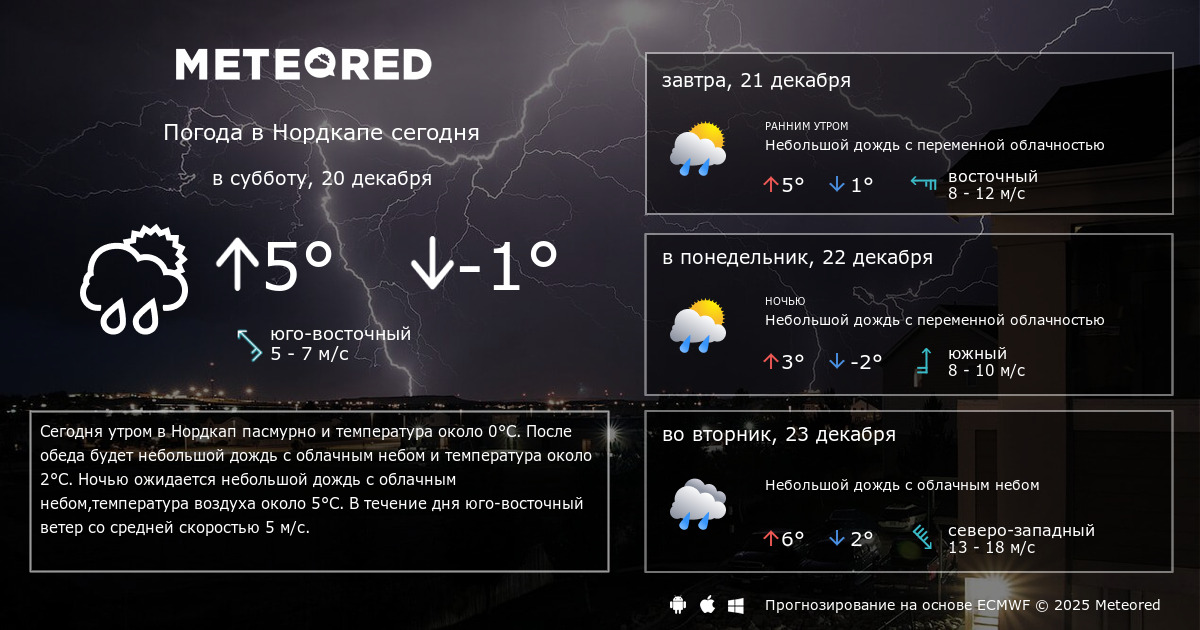 METEORED

Погода в Нордкапе сегодня

в субботу, 20 декабря

↑5° ↓-1°

юго-восточный
5 - 7 м/с

Сегодня утром в Нордкап пасмурно и температура около 0°C. После обеда будет небольшой дождь с облачным небом и температура около 2°C. Ночью ожидается небольшой дождь с облачным небом,температура воздуха около 5°C. В течение дня юго-восточный ветер со средней скоростью 5 м/с.

завтра, 21 декабря

РАННИМ УТРОМ
Небольшой дождь с переменной облачностью

↑5° ↓1°

восточный
8 - 12 м/с

в понедельник, 22 декабря

НОЧЬЮ
Небольшой дождь с переменной облачностью

↑3° ↓-2°

южный
8 - 10 м/с

во вторник, 23 декабря

Небольшой дождь с облачным небом

↑6° ↓2°

северо-западный
13 - 18 м/с

Прогнозирование на основе ECMWF © 2025 Meteored